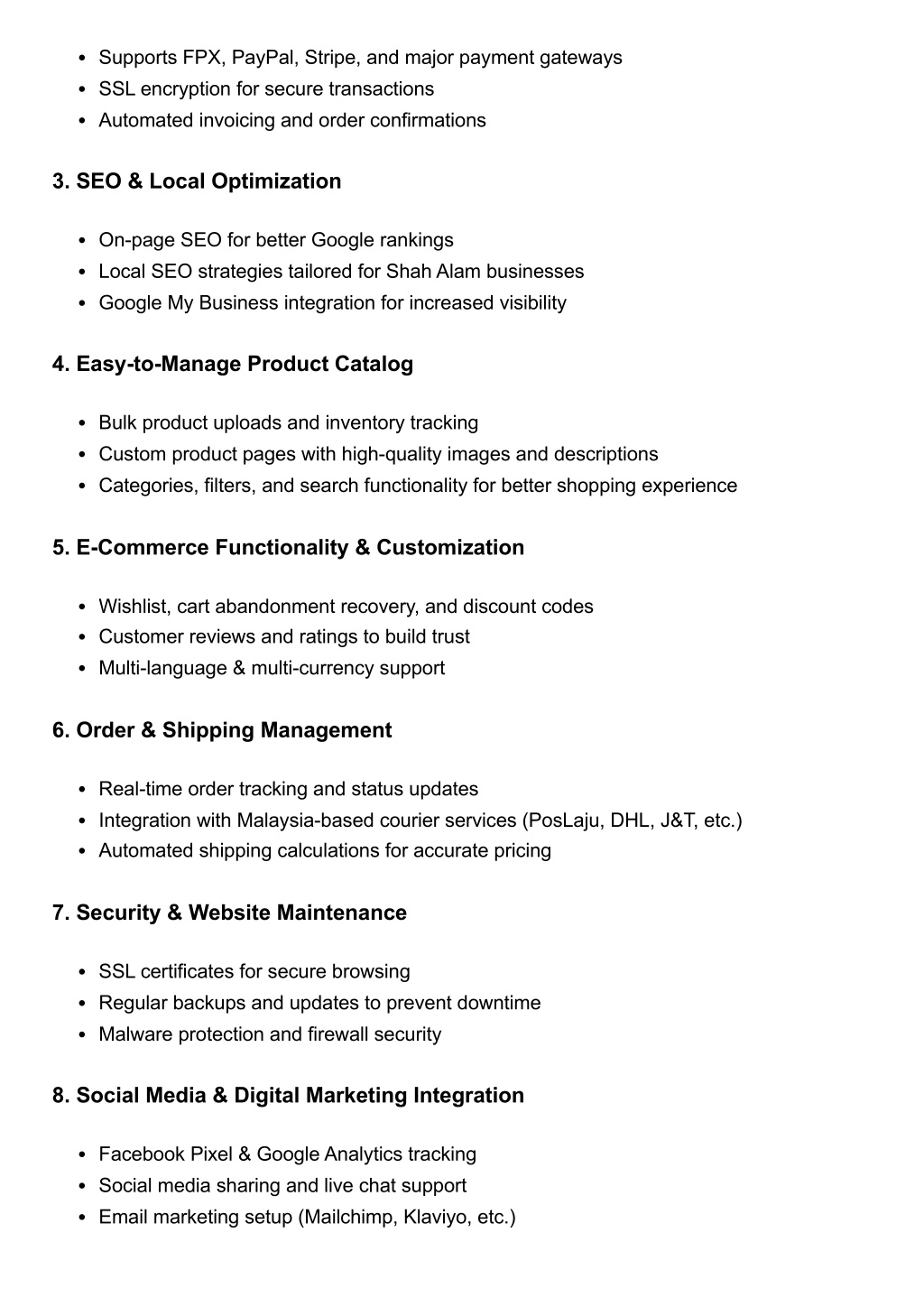 • Supports FPX, PayPal, Stripe, and major payment gateways
• SSL encryption for secure transactions
• Automated invoicing and order confirmations

3. SEO & Local Optimization

• On-page SEO for better Google rankings
• Local SEO strategies tailored for Shah Alam businesses
• Google My Business integration for increased visibility

4. Easy-to-Manage Product Catalog

• Bulk product uploads and inventory tracking
• Custom product pages with high-quality images and descriptions
• Categories, filters, and search functionality for better shopping experience

5. E-Commerce Functionality & Customization

• Wishlist, cart abandonment recovery, and discount codes
• Customer reviews and ratings to build trust
• Multi-language & multi-currency support

6. Order & Shipping Management

• Real-time order tracking and status updates
• Integration with Malaysia-based courier services (PosLaju, DHL, J&T, etc.)
• Automated shipping calculations for accurate pricing

7. Security & Website Maintenance

• SSL certificates for secure browsing
• Regular backups and updates to prevent downtime
• Malware protection and firewall security

8. Social Media & Digital Marketing Integration

• Facebook Pixel & Google Analytics tracking
• Social media sharing and live chat support
• Email marketing setup (Mailchimp, Klaviyo, etc.)